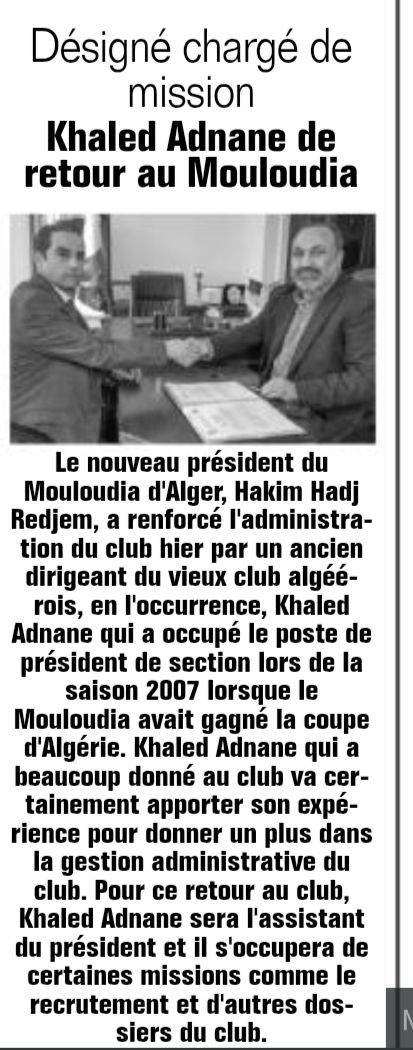 Désigné chargé de mission

Khaled Adnane de retour au Mouloudia

Le nouveau président du Mouloudia d'Alger, Hakim Hadj Redjem, a renforcé l'administration du club hier par un ancien dirigeant du vieux club algéérois, en l'occurrence, Khaled Adnane qui a occupé le poste de président de section lors de la saison 2007 lorsque le Mouloudia avait gagné la coupe d'Algérie. Khaled Adnane qui a beaucoup donné au club va certainement apporter son expérience pour donner un plus dans la gestion administrative du club. Pour ce retour au club, Khaled Adnane sera l'assistant du président et il s'occupera de certaines missions comme le recrutement et d'autres dossiers du club.